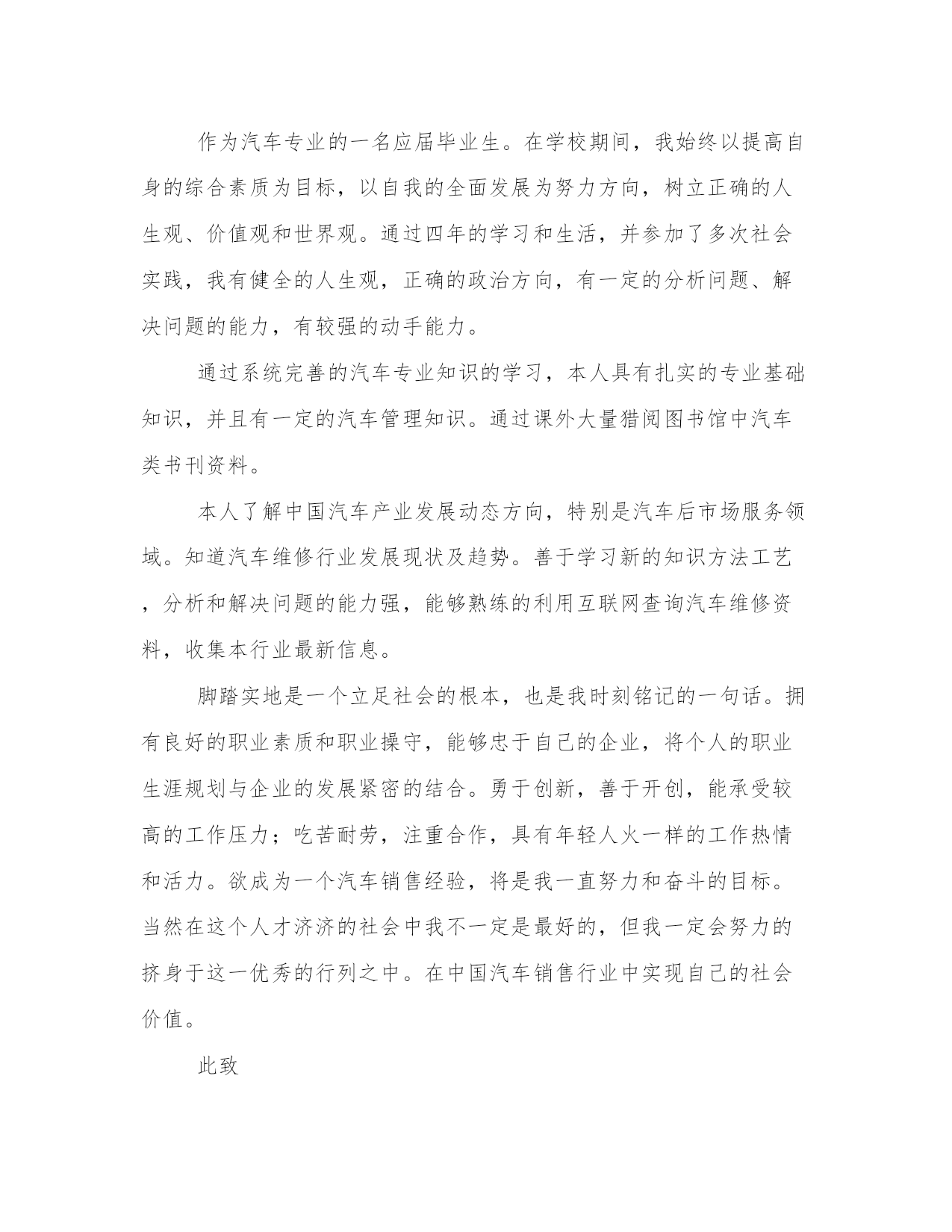 作为汽车专业的一名应届毕业生。在学校期间，我始终以提高自身的综合素质为目标，以自我的全面发展为努力方向，树立正确的人生观、价值观和世界观。通过四年的学习和生活，并参加了多次社会实践，我有健全的人生观，正确的政治方向，有一定的分析问题、解决问题的能力，有较强的动手能力。

通过系统完善的汽车专业知识的学习，本人具有扎实的专业基础知识，并且有一定的汽车管理知识。通过课外大量猎阅图书馆中汽车类书刊资料。

本人了解中国汽车产业发展动态方向，特别是汽车后市场服务领域。知道汽车维修行业发展现状及趋势。善于学习新的知识方法工艺，分析和解决问题的能力强，能够熟练的利用互联网查询汽车维修资料，收集本行业最新信息。

脚踏实地是一个立足社会的根本，也是我时刻铭记的一句话。拥有良好的职业素质和职业操守，能够忠于自己的企业，将个人的职业生涯规划与企业的发展紧密的结合。勇于创新，善于开创，能承受较高的工作压力；吃苦耐劳，注重合作，具有年轻人火一样的工作热情和活力。欲成为一个汽车销售经验，将是我一直努力和奋斗的目标。当然在这个人才济济的社会中我不一定是最好的，但我一定会努力的挤身于这一优秀的行列之中。在中国汽车销售行业中实现自己的社会价值。

此致